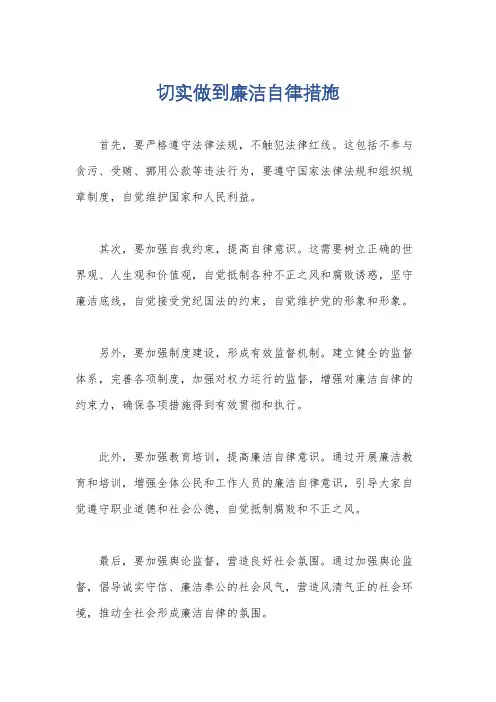 切实做到廉洁自律措施

首先，要严格遵守法律法规，不触犯法律红线。这包括不参与贪污、受贿、挪用公款等违法行为，要遵守国家法律法规和组织规章制度，自觉维护国家和人民利益。

其次，要加强自我约束，提高自律意识。这需要树立正确的世界观、人生观和价值观，自觉抵制各种不正之风和腐败诱惑，坚守廉洁底线，自觉接受党纪国法的约束，自觉维护党的形象和形象。

另外，要加强制度建设，形成有效监督机制。建立健全的监督体系，完善各项制度，加强对权力运行的监督，增强对廉洁自律的约束力，确保各项措施得到有效贯彻和执行。

此外，要加强教育培训，提高廉洁自律意识。通过开展廉洁教育和培训，增强全体公民和工作人员的廉洁自律意识，引导大家自觉遵守职业道德和社会公德，自觉抵制腐败和不正之风。

最后，要加强舆论监督，营造良好社会氛围。通过加强舆论监督，倡导诚实守信、廉洁奉公的社会风气，营造风清气正的社会环境，推动全社会形成廉洁自律的氛围。